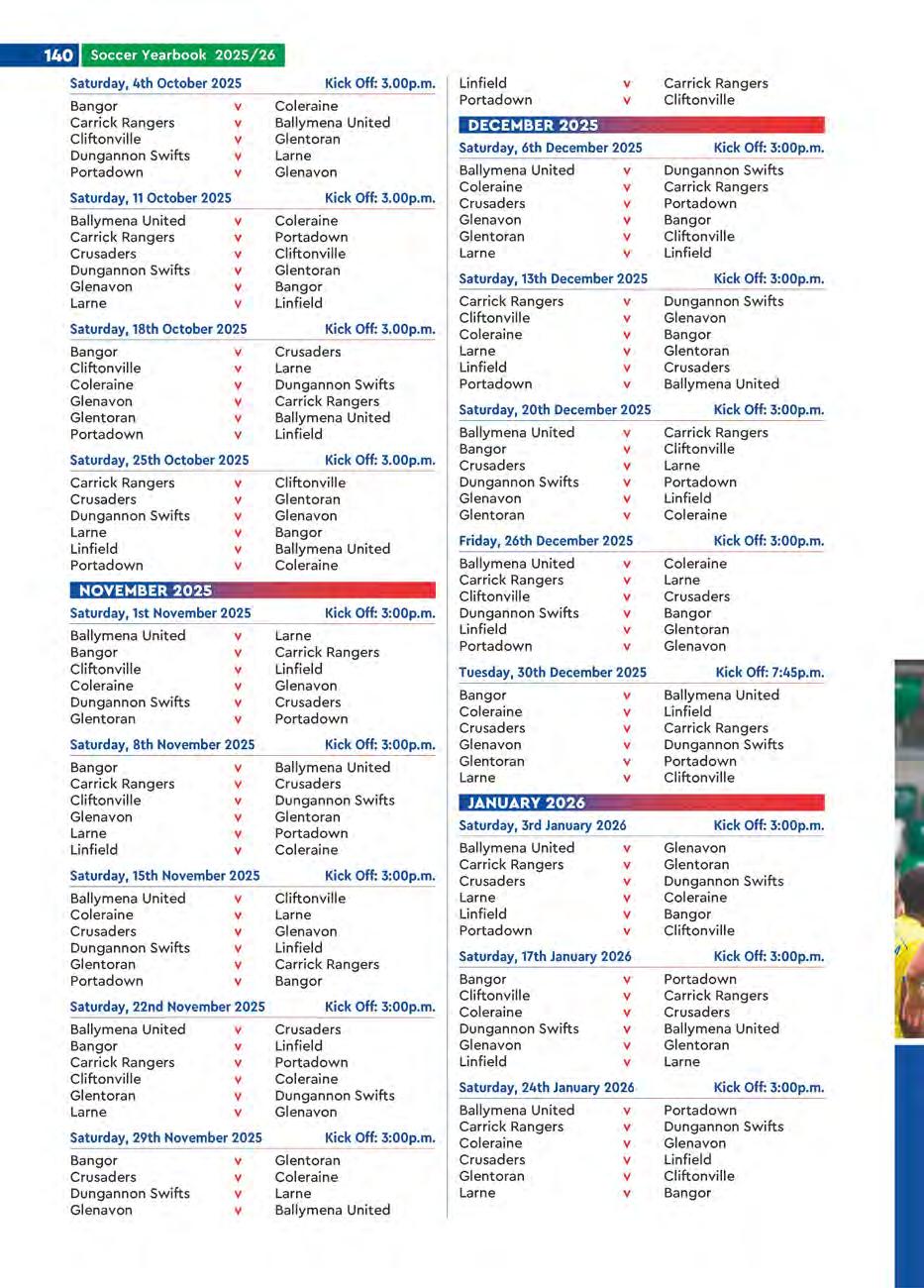 140 Soccer Yearbook 2025/26

Saturday, 4th October 2025 Kick Off: 3.00p.m.

Bangor v Coleraine
Carrick Rangers v Ballymena United
Cliftonville v Glentoran
Dungannon Swifts v Larne
Portadown v Glenavon

Saturday, 11 October 2025 Kick Off: 3.00p.m.

Ballymena United v Coleraine
Carrick Rangers v Portadown
Crusaders v Cliftonville
Dungannon Swifts v Glentoran
Glenavon v Bangor
Larne v Linfield

Saturday, 18th October 2025 Kick Off: 3.00p.m.

Bangor v Crusaders
Cliftonville v Larne
Coleraine v Dungannon Swifts
Glenavon v Carrick Rangers
Glentoran v Ballymena United
Portadown v Linfield

Saturday, 25th October 2025 Kick Off: 3.00p.m.

Carrick Rangers v Cliftonville
Crusaders v Glentoran
Dungannon Swifts v Glenavon
Larne v Bangor
Linfield v Ballymena United
Portadown v Coleraine

NOVEMBER 2025

Saturday, 1st November 2025 Kick Off: 3:00p.m.

Ballymena United v Larne
Bangor v Carrick Rangers
Cliftonville v Linfield
Coleraine v Glenavon
Dungannon Swifts v Crusaders
Glentoran v Portadown

Saturday, 8th November 2025 Kick Off: 3:00p.m.

Bangor v Ballymena United
Carrick Rangers v Crusaders
Cliftonville v Dungannon Swifts
Glenavon v Glentoran
Larne v Portadown
Linfield v Coleraine

Saturday, 15th November 2025 Kick Off: 3:00p.m.

Ballymena United v Cliftonville
Coleraine v Larne
Crusaders v Glenavon
Dungannon Swifts v Linfield
Glentoran v Carrick Rangers
Portadown v Bangor

Saturday, 22nd November 2025 Kick Off: 3:00p.m.

Ballymena United v Crusaders
Bangor v Linfield
Carrick Rangers v Portadown
Cliftonville v Coleraine
Glentoran v Dungannon Swifts
Larne v Glenavon

Saturday, 29th November 2025 Kick Off: 3:00p.m.

Bangor v Glentoran
Crusaders v Coleraine
Dungannon Swifts v Larne
Glenavon v Ballymena United
Linfield v Carrick Rangers
Portadown v Cliftonville

DECEMBER 2025

Saturday, 6th December 2025 Kick Off: 3:00p.m.

Ballymena United v Dungannon Swifts
Coleraine v Carrick Rangers
Crusaders v Portadown
Glenavon v Bangor
Glentoran v Cliftonville
Larne v Linfield

Saturday, 13th December 2025 Kick Off: 3:00p.m.

Carrick Rangers v Dungannon Swifts
Cliftonville v Glenavon
Coleraine v Bangor
Larne v Glentoran
Linfield v Crusaders
Portadown v Ballymena United

Saturday, 20th December 2025 Kick Off: 3:00p.m.

Ballymena United v Carrick Rangers
Bangor v Cliftonville
Crusaders v Larne
Dungannon Swifts v Portadown
Glenavon v Linfield
Glentoran v Coleraine

Friday, 26th December 2025 Kick Off: 3:00p.m.

Ballymena United v Coleraine
Carrick Rangers v Larne
Cliftonville v Crusaders
Dungannon Swifts v Bangor
Linfield v Glentoran
Portadown v Glenavon

Tuesday, 30th December 2025 Kick Off: 7:45p.m.

Bangor v Ballymena United
Coleraine v Linfield
Crusaders v Carrick Rangers
Glenavon v Dungannon Swifts
Glentoran v Portadown
Larne v Cliftonville

JANUARY 2026

Saturday, 3rd January 2026 Kick Off: 3:00p.m.

Ballymena United v Glenavon
Carrick Rangers v Glentoran
Crusaders v Dungannon Swifts
Larne v Coleraine
Linfield v Bangor
Portadown v Cliftonville

Saturday, 17th January 2026 Kick Off: 3:00p.m.

Bangor v Portadown
Cliftonville v Carrick Rangers
Coleraine v Crusaders
Dungannon Swifts v Ballymena United
Glenavon v Glentoran
Linfield v Larne

Saturday, 24th January 2026 Kick Off: 3:00p.m.

Ballymena United v Portadown
Carrick Rangers v Dungannon Swifts
Coleraine v Glenavon
Crusaders v Linfield
Glentoran v Cliftonville
Larne v Bangor